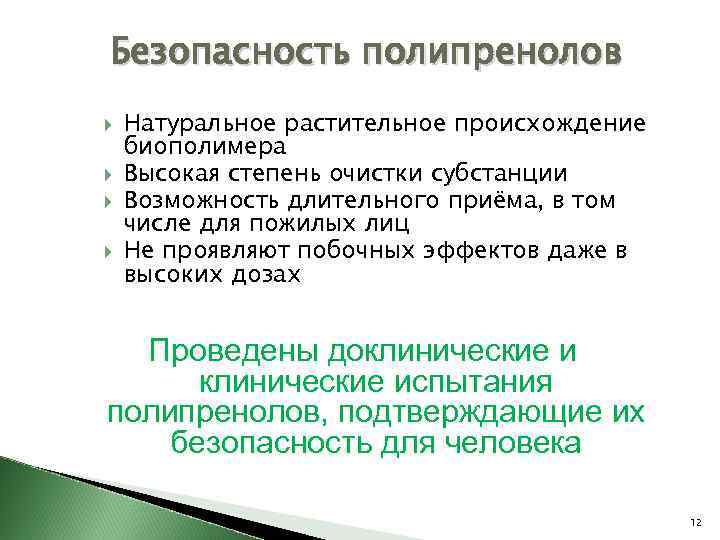 Безопасность полипренолов

Натуральное растительное происхождение биополимера

Высокая степень очистки субстанции

Возможность длительного приёма, в том числе для пожилых лиц

Не проявляют побочных эффектов даже в высоких дозах

Проведены доклинические и клинические испытания полипренолов, подтверждающие их безопасность для человека

12